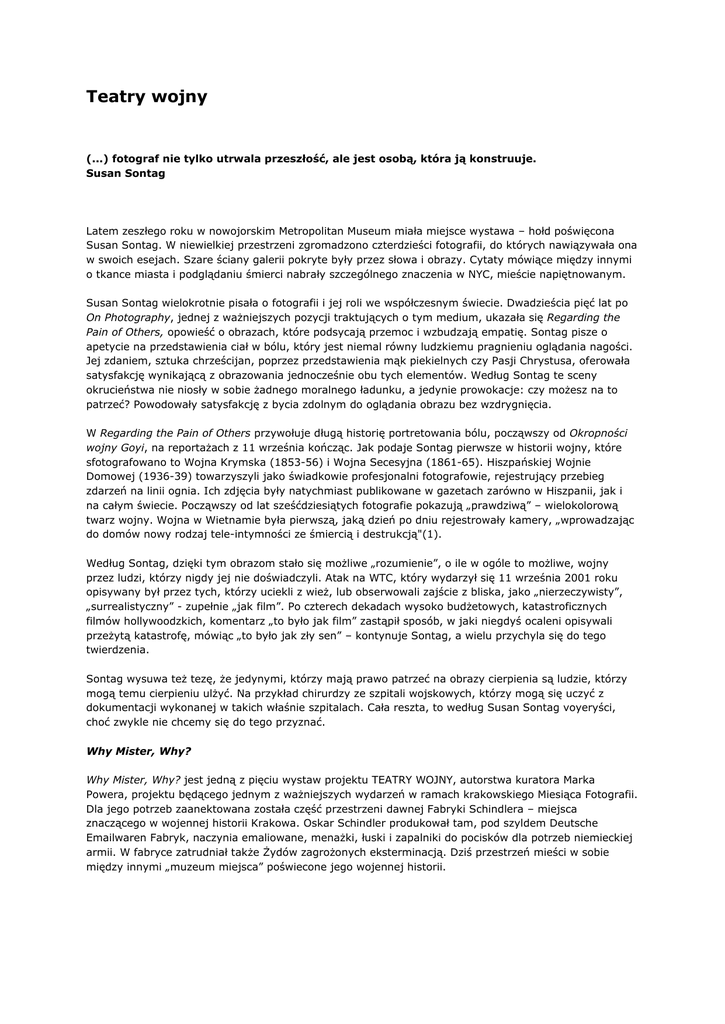 Teatry wojny

(...) fotograf nie tylko utrwala przeszłość, ale jest osobą, która ją konstruuje.
Susan Sontag

Latem zeszłego roku w nowojorskim Metropolitan Museum miała miejsce wystawa – hołd poświęcona Susan Sontag. W niewielkiej przestrzeni zgromadzono czterdzieści fotografii, do których nawiązywała ona w swoich esejach. Szare ściany galerii pokryte były przez słowa i obrazy. Cytaty mówiące między innymi o tkance miasta i podglądaniu śmierci nabrały szczególnego znaczenia w NYC, mieście napiętnowanym.

Susan Sontag wielokrotnie pisała o fotografii i jej roli we współczesnym świecie. Dwadzieścia pięć lat po On Photography, jednej z ważniejszych pozycji traktujących o tym medium, ukazała się Regarding the Pain of Others, opowieść o obrazach, które podsycają przemoc i wzbudzają empatię. Sontag pisze o apetycie na przedstawienia ciał w bólu, który jest niemal równy ludzkiemu pragnieniu oglądania nagości. Jej zdaniem, sztuka chrześcijan, poprzez przedstawienia mąk piekielnych czy Pasji Chrystusa, oferowała satysfakcję wynikającą z obrazowania jednocześnie obu tych elementów. Według Sontag te sceny okrucieństwa nie niosły w sobie żadnego moralnego ładunku, a jedynie prowokacje: czy możesz na to patrzeć? Powodowały satysfakcję z bycia zdolnym do oglądania obrazu bez wzdrygnięcia.

W Regarding the Pain of Others przywołuje długą historię portretowania bólu, począwszy od Okropności wojny Goyi, na reportażach z 11 września kończąc. Jak podaje Sontag pierwsze w historii wojny, które sfotografowano to Wojna Krymska (1853-56) i Wojna Secesyjna (1861-65). Hiszpańskiej Wojnie Domowej (1936-39) towarzyszyli jako świadkowie profesjonalni fotografowie, rejestrujący przebieg zdarzeń na linii ognia. Ich zdjęcia były natychmiast publikowane w gazetach zarówno w Hiszpanii, jak i na całym świecie. Począwszy od lat sześćdziesiątych fotografie pokazują „prawdziwą” – wielokolorową twarz wojny. Wojna w Wietnamie była pierwszą, jaką dzień po dniu rejestrowały kamery, „wprowadzając do domów nowy rodzaj tele-intymności ze śmiercią i destrukcją”(1).

Według Sontag, dzięki tym obrazom stało się możliwe „rozumienie”, o ile w ogóle to możliwe, wojny przez ludzi, którzy nigdy jej nie doświadczyli. Atak na WTC, który wydarzył się 11 września 2001 roku opisywany był przez tych, którzy uciekli z wież, lub obserwowali zajście z bliska, jako „nierzeczywisty”, „surrealistyczny” - zupełnie „jak film”. Po czterech dekadach wysoko budżetowych, katastroficznych filmów hollywoodzkich, komentarz „to było jak film” zastąpił sposób, w jaki niegdyś ocaleni opisywali przeżytą katastrofę, mówiąc „to było jak zły sen” – kontynuje Sontag, a wielu przychyla się do tego twierdzenia.

Sontag wysuwa też tezę, że jedynymi, którzy mają prawo patrzeć na obrazy cierpienia są ludzie, którzy mogą temu cierpieniu ulżyć. Na przykład chirurdzy ze szpitali wojskowych, którzy mogą się uczyć z dokumentacji wykonanej w takich właśnie szpitalach. Cała reszta, to według Susan Sontag voyeryści, choć zwykle nie chcemy się do tego przyznać.

Why Mister, Why?

Why Mister, Why? jest jedną z pięciu wystaw projektu TEATRY WOJNY, autorstwa kuratora Marka Powera, projektu będącego jednym z ważniejszych wydarzeń w ramach krakowskiego Miesiąca Fotografii. Dla jego potrzeb zaanektowana została część przestrzeni dawnej Fabryki Schindlera – miejsca znaczącego w wojennej historii Krakowa. Oskar Schindler produkował tam, pod szyldem Deutsche Emailwaren Fabryk, naczynia emaliowane, menażki, łuski i zapalniki do pocisków dla potrzeb niemieckiej armii. W fabryce zatrudniał także Żydów zagrożonych eksterminacją. Dziś przestrzeń mieści w sobie między innymi „muzeum miejsca” poświecone jego wojennej historii.